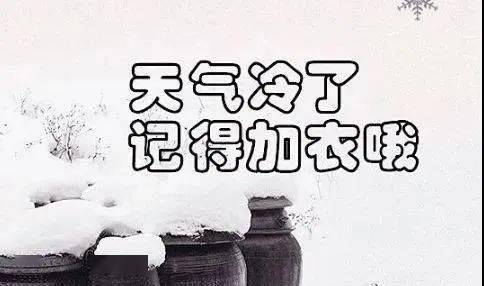 天气冷了
记得加衣哦